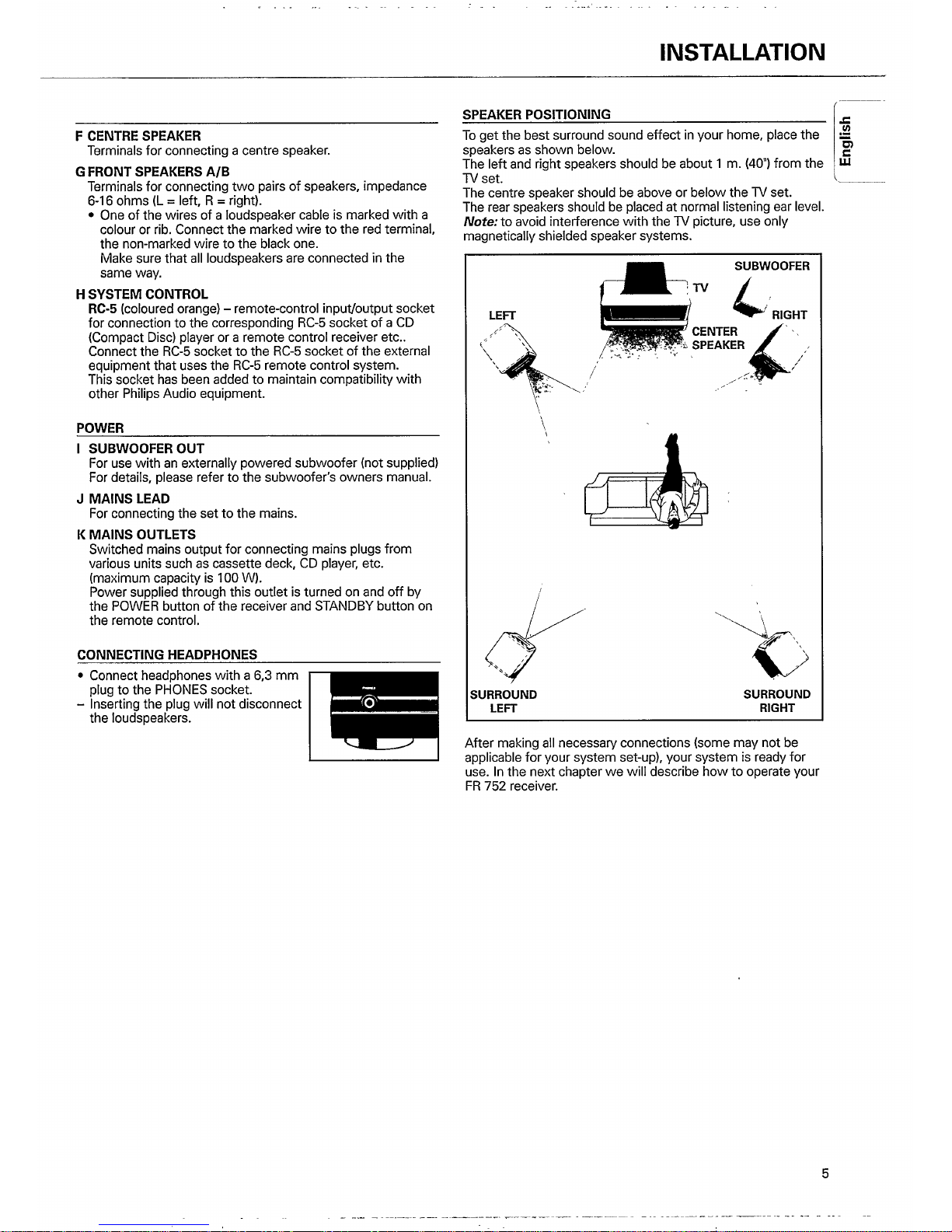 INSTALLATION

F CENTRE SPEAKER
Terminals for connecting a centre speaker.

G FRONT SPEAKERS A/B
Terminals for connecting two pairs of speakers, impedance 6-16 ohms (L = left, R = right).
• One of the wires of a loudspeaker cable is marked with a colour or rib. Connect the marked wire to the red terminal, the non-marked wire to the black one.
Make sure that all loudspeakers are connected in the same way.

H SYSTEM CONTROL
RC-5 (coloured orange) – remote-control input/output socket for connection to the corresponding RC-5 socket of a CD (Compact Disc) player or a remote control receiver etc..
Connect the RC-5 socket to the RC-5 socket of the external equipment that uses the RC-5 remote control system.
This socket has been added to maintain compatibility with other Philips Audio equipment.

POWER

I SUBWOOFER OUT
For use with an externally powered subwoofer (not supplied)
For details, please refer to the subwoofer's owners manual.

J MAINS LEAD
For connecting the set to the mains.

K MAINS OUTLETS
Switched mains output for connecting mains plugs from various units such as cassette deck, CD player, etc. (maximum capacity is 100 W).
Power supplied through this outlet is turned on and off by the POWER button of the receiver and STANDBY button on the remote control.

CONNECTING HEADPHONES
• Connect headphones with a 6,3 mm plug to the PHONES socket.
– Inserting the plug will not disconnect the loudspeakers.

SPEAKER POSITIONING
To get the best surround sound effect in your home, place the speakers as shown below.
The left and right speakers should be about 1 m. (40") from the TV set.
The centre speaker should be above or below the TV set.
The rear speakers should be placed at normal listening ear level.
Note: to avoid interference with the TV picture, use only magnetically shielded speaker systems.

SUBWOOFER
TV
LEFT
RIGHT
CENTER SPEAKER
SURROUND LEFT
SURROUND RIGHT

After making all necessary connections (some may not be applicable for your system set-up), your system is ready for use. In the next chapter we will describe how to operate your FR 752 receiver.

English

5